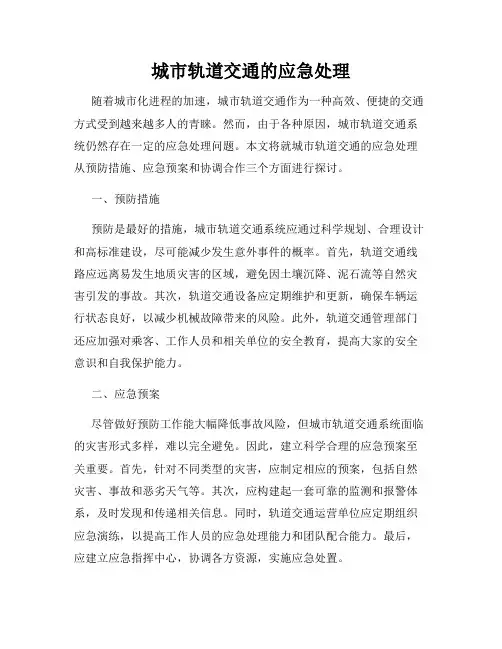 城市轨道交通的应急处理

随着城市化进程的加速，城市轨道交通作为一种高效、便捷的交通方式受到越来越多人的青睐。然而，由于各种原因，城市轨道交通系统仍然存在一定的应急处理问题。本文将就城市轨道交通的应急处理从预防措施、应急预案和协调合作三个方面进行探讨。

一、预防措施

预防是最好的措施，城市轨道交通系统应通过科学规划、合理设计和高标准建设，尽可能减少发生意外事件的概率。首先，轨道交通线路应远离易发生地质灾害的区域，避免因土壤沉降、泥石流等自然灾害引发的事故。其次，轨道交通设备应定期维护和更新，确保车辆运行状态良好，以减少机械故障带来的风险。此外，轨道交通管理部门还应加强对乘客、工作人员和相关单位的安全教育，提高大家的安全意识和自我保护能力。

二、应急预案

尽管做好预防工作能大幅降低事故风险，但城市轨道交通系统面临的灾害形式多样，难以完全避免。因此，建立科学合理的应急预案至关重要。首先，针对不同类型的灾害，应制定相应的预案，包括自然灾害、事故和恶劣天气等。其次，应构建起一套可靠的监测和报警体系，及时发现和传递相关信息。同时，轨道交通运营单位应定期组织应急演练，以提高工作人员的应急处理能力和团队配合能力。最后，应建立应急指挥中心，协调各方资源，实施应急处置。